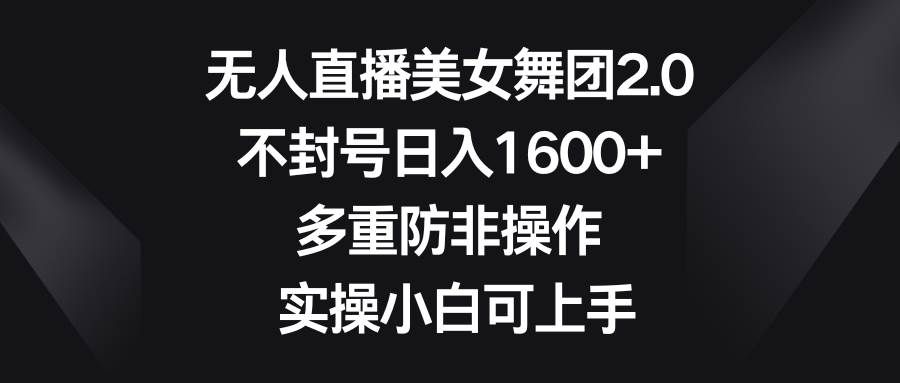 无人直播美女舞团2.0
不封号日入1600+
多重防非操作
实操小白可上手